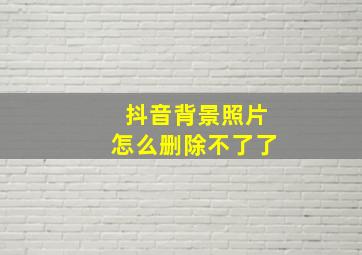 抖音背景照片
怎么删除不了了